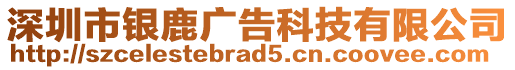 深圳市银鹿广告科技有限公司
http://szcelestebrad5.cn.coovee.com